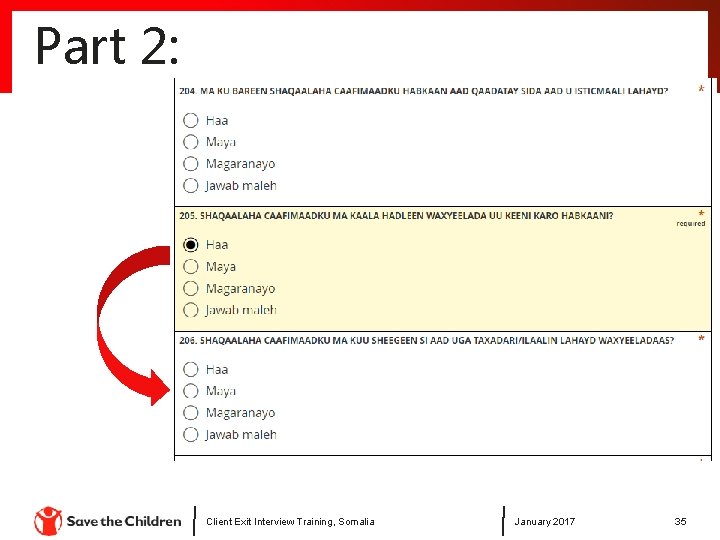 Part 2:

204. MA KU BAREEN SHAQAALAHA CAAFIMAADKU HABKAAN AAD QAADATAY SIDA AAD U ISTICMAALI LAHAYD? *

Haa
Maya
Magaranayo
Jawab maleh

205. SHAQAALAHA CAAFIMAADKU MA KAALA HADLEEN WAXYEELADA UU KEENI KARO HABKAANI? *
required

Haa
Maya
Magaranayo
Jawab maleh

206. SHAQAALAHA CAAFIMAADKU MA KUU SHEEGEEN SI AAD UGA TAXADARI/ILAALIN LAHAYD WAXYEELADAAS? *

Haa
Maya
Magaranayo
Jawab maleh

Save the Children

Client Exit Interview Training, Somalia

January 2017

35